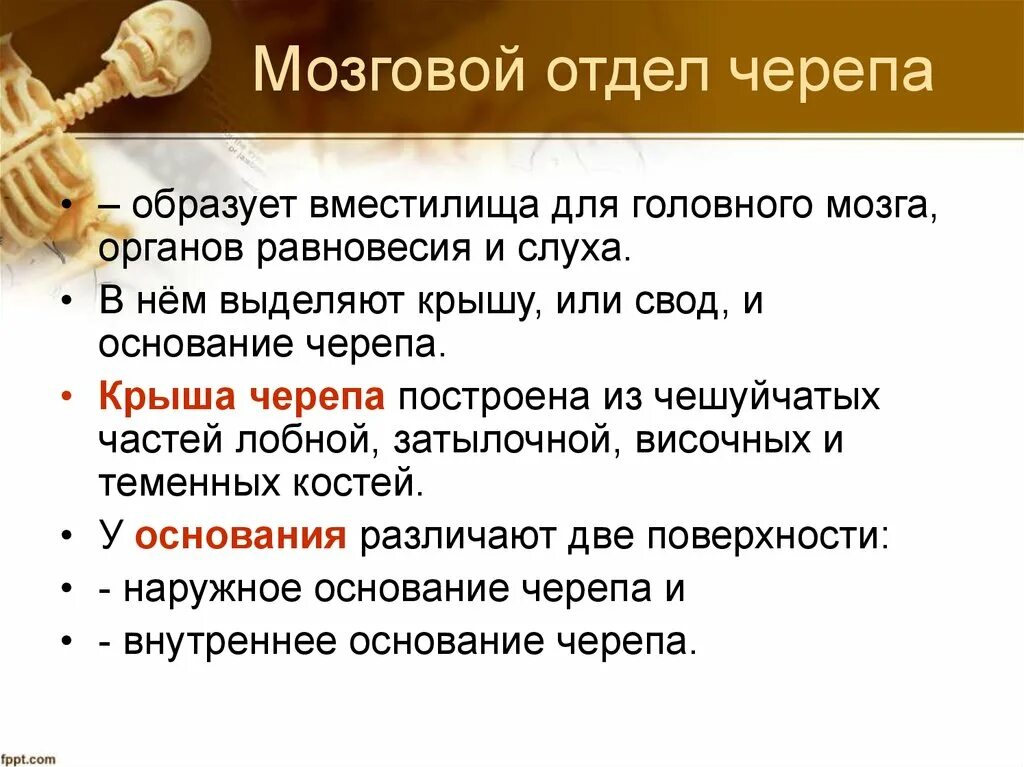 Мозговой отдел черепа

• – образует вместилища для головного мозга, органов равновесия и слуха.

• В нём выделяют крышу, или свод, и основание черепа.

• Крыша черепа построена из чешуйчатых частей лобной, затылочной, височных и теменных костей.

• У основания различают две поверхности:

• - наружное основание черепа и

• - внутреннее основание черепа.

fppt.com